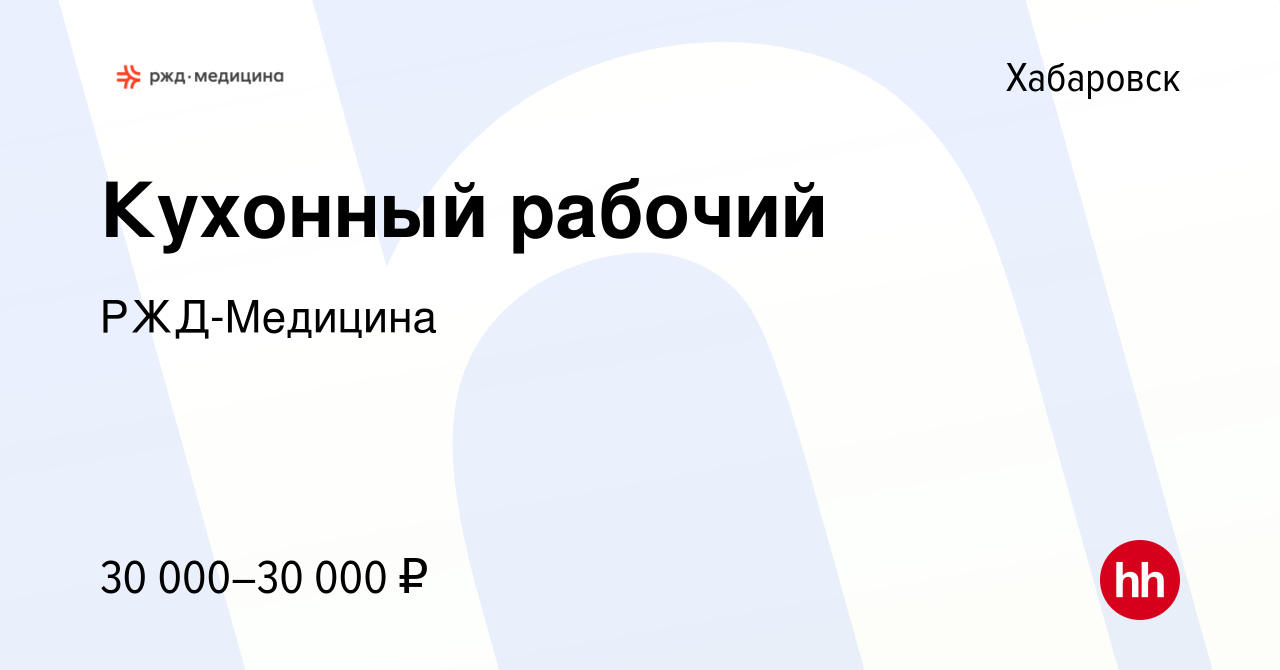 ржд·медицина

Хабаровск

Кухонный рабочий

РЖД-Медицина

30 000–30 000 ₽

hh